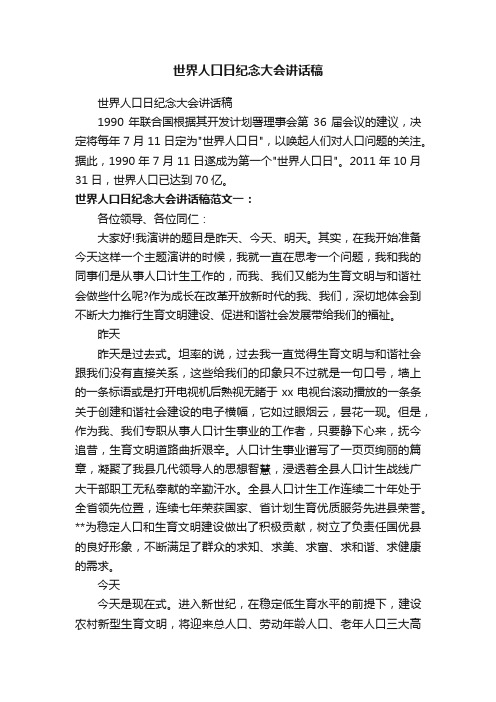 世界人口日纪念大会讲话稿

世界人口日纪念大会讲话稿

1990 年联合国根据其开发计划署理事会第 36 届会议的建议，决定将每年 7 月 11 日定为"世界人口日"，以唤起人们对人口问题的关注。据此，1990 年 7 月 11 日遂成为第一个"世界人口日"。2011 年 10 月 31 日，世界人口已达到 70 亿。

世界人口日纪念大会讲话稿范文一：

各位领导、各位同仁：

大家好!我演讲的题目是昨天、今天、明天。其实，在我开始准备今天这样一个主题演讲的时候，我就一直在思考一个问题，我和我的同事们是从事人口计生工作的，而我、我们又能为生育文明与和谐社会做些什么呢?作为成长在改革开放新时代的我、我们，深切地体会到不断大力推行生育文明建设、促进和谐社会发展带给我们的福祉。

昨天

昨天是过去式。坦率的说，过去我一直觉得生育文明与和谐社会跟我们没有直接关系，这些给我们的印象只不过就是一句口号，墙上的一条标语或是打开电视机后熟视无睹于 xx 电视台滚动播放的一条条关于创建和谐社会建设的电子横幅，它如过眼烟云，昙花一现。但是，作为我、我们专职从事人口计生事业的工作者，只要静下心来，抚今追昔，生育文明道路曲折艰辛。人口计生事业谱写了一页页绚丽的篇章，凝聚了我县几代领导人的思想智慧，浸透着全县人口计生战线广大干部职工无私奉献的辛勤汗水。全县人口计生工作连续二十年处于全省领先位置，连续七年荣获国家、省计划生育优质服务先进县荣誉。**为稳定人口和生育文明建设做出了积极贡献，树立了负责任国优县的良好形象，不断满足了群众的求知、求美、求富、求和谐、求健康的需求。

今天

今天是现在式。进入新世纪，在稳定低生育水平的前提下，建设农村新型生育文明，将迎来总人口、劳动年龄人口、老年人口三大高